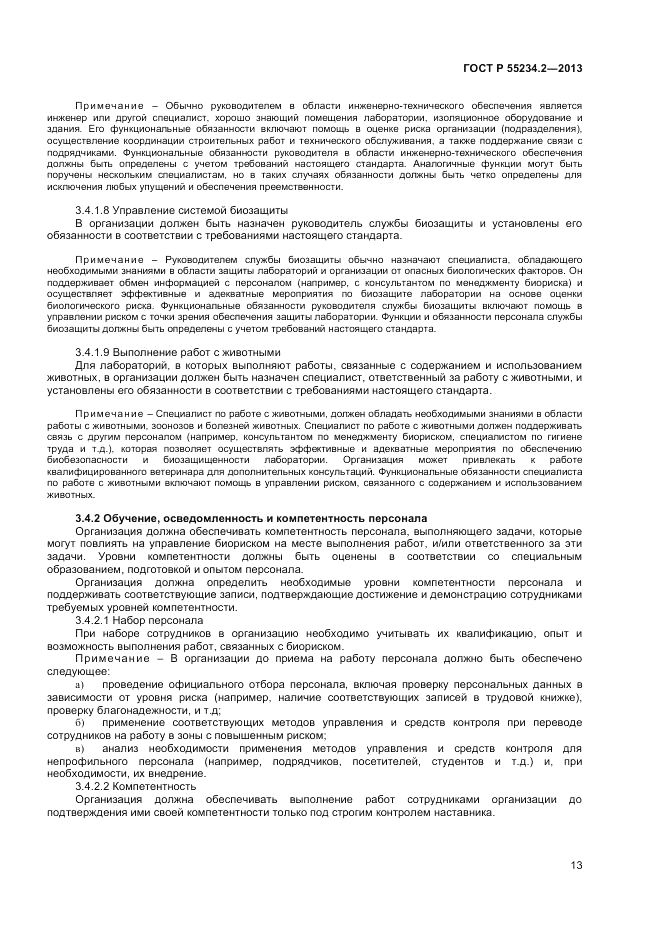 ГОСТ Р 55234.2—2013

Примечание – Обычно руководителем в области инженерно-технического обеспечения является инженер или другой специалист, хорошо знающий помещения лаборатории, изоляционное оборудование и здания. Его функциональные обязанности включают помощь в оценке риска организации (подразделения), осуществление координации строительных работ и технического обслуживания, а также поддержание связи с подрядчиками. Функциональные обязанности руководителя в области инженерно-технического обеспечения должны быть определены с учетом требований настоящего стандарта. Аналогичные функции могут быть поручены нескольким специалистам, но в таких случаях обязанности должны быть четко определены для исключения любых упущений и обеспечения преемственности.

3.4.1.8 Управление системой биозащиты

В организации должен быть назначен руководитель службы биозащиты и установлены его обязанности в соответствии с требованиями настоящего стандарта.

Примечание – Руководителем службы биозащиты обычно назначают специалиста, обладающего необходимыми знаниями в области защиты лабораторий и организации от опасных биологических факторов. Он поддерживает обмен информацией с персоналом (например, с консультантом по менеджменту биориска) и осуществляет эффективные и адекватные мероприятия по биозащите лаборатории на основе оценки биологического риска. Функциональные обязанности руководителя службы биозащиты включают помощь в управлении риском с точки зрения обеспечения защиты лаборатории. Функции и обязанности персонала службы биозащиты должны быть определены с учетом требований настоящего стандарта.

3.4.1.9 Выполнение работ с животными

Для лабораторий, в которых выполняют работы, связанные с содержанием и использованием животных, в организации должен быть назначен специалист, ответственный за работу с животными, и установлены его обязанности в соответствии с требованиями настоящего стандарта.

Примечание – Специалист по работе с животными, должен обладать необходимыми знаниями в области работы с животными, зоонозов и болезней животных. Специалист по работе с животными должен поддерживать связь с другим персоналом (например, консультантом по менеджменту биориском, специалистом по гигиене труда и т.д.), которая позволяет осуществлять эффективные и адекватные мероприятия по обеспечению биобезопасности и биозащищенности лаборатории. Организация может привлекать к работе квалифицированного ветеринара для дополнительных консультаций. Функциональные обязанности специалиста по работе с животными включают помощь в управлении риском, связанного с содержанием и использованием животных.

3.4.2 Обучение, осведомленность и компетентность персонала

Организация должна обеспечивать компетентность персонала, выполняющего задачи, которые могут повлиять на управление биориском на месте выполнения работ, и/или ответственного за эти задачи. Уровни компетентности должны быть оценены в соответствии со специальным образованием, подготовкой и опытом персонала.

Организация должна определить необходимые уровни компетентности персонала и поддерживать соответствующие записи, подтверждающие достижение и демонстрацию сотрудниками требуемых уровней компетентности.

3.4.2.1 Набор персонала

При наборе сотрудников в организацию необходимо учитывать их квалификацию, опыт и возможность выполнения работ, связанных с биориском.

Примечание – В организации до приема на работу персонала должно быть обеспечено следующее:

а) проведение официального отбора персонала, включая проверку персональных данных в зависимости от уровня риска (например, наличие соответствующих записей в трудовой книжке), проверку благонадежности, и т.д;

б) применение соответствующих методов управления и средств контроля при переводе сотрудников на работу в зоны с повышенным риском;

в) анализ необходимости применения методов управления и средств контроля для непрофильного персонала (например, подрядчиков, посетителей, студентов и т.д.) и, при необходимости, их внедрение.

3.4.2.2 Компетентность

Организация должна обеспечивать выполнение работ сотрудниками организации до подтверждения ими своей компетентности только под строгим контролем наставника.

13